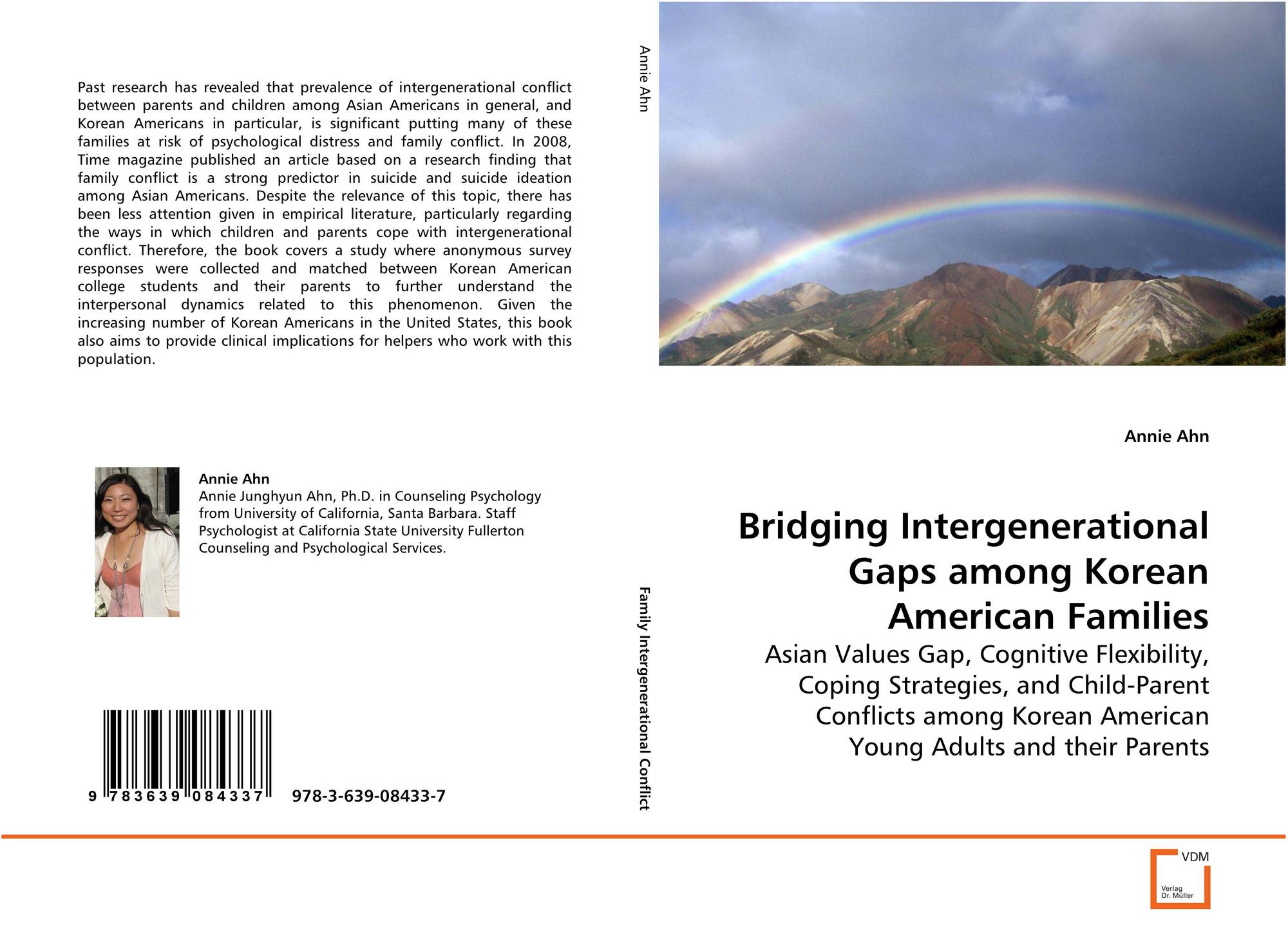 Past research has revealed that prevalence of intergenerational conflict between parents and children among Asian Americans in general, and Korean Americans in particular, is significant putting many of these families at risk of psychological distress and family conflict. In 2008, Time magazine published an article based on a research finding that family conflict is a strong predictor in suicide and suicide ideation among Asian Americans. Despite the relevance of this topic, there has been less attention given in empirical literature, particularly regarding the ways in which children and parents cope with intergenerational conflict. Therefore, the book covers a study where anonymous survey responses were collected and matched between Korean American college students and their parents to further understand the interpersonal dynamics related to this phenomenon. Given the increasing number of Korean Americans in the United States, this book also aims to provide clinical implications for helpers who work with this population.

Annie Ahn
Annie Junghyun Ahn, Ph.D. in Counseling Psychology from University of California, Santa Barbara. Staff Psychologist at California State University Fullerton Counseling and Psychological Services.

9 783639 084337 978-3-639-08433-7

Annie Ahn

Family Intergenerational Conflict

Annie Ahn

Bridging Intergenerational Gaps among Korean American Families

Asian Values Gap, Cognitive Flexibility, Coping Strategies, and Child-Parent Conflicts among Korean American Young Adults and their Parents

VDM
Verlag Dr. Müller